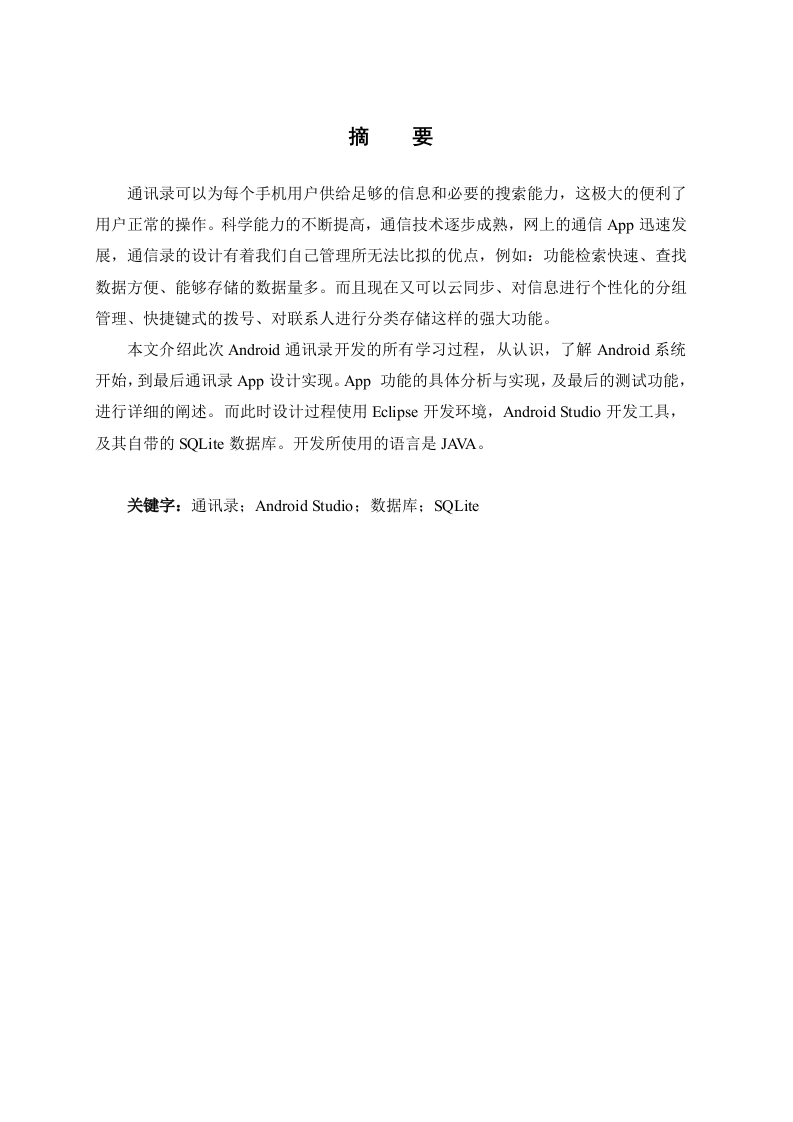 摘　要

通讯录可以为每个手机用户供给足够的信息和必要的搜索能力，这极大的便利了用户正常的操作。科学能力的不断提高，通信技术逐步成熟，网上的通信 App 迅速发展，通信录的设计有着我们自己管理所无法比拟的优点，例如：功能检索快速、查找数据方便、能够存储的数据量多。而且现在又可以云同步、对信息进行个性化的分组管理、快捷键式的拨号、对联系人进行分类存储这样的强大功能。

本文介绍此次 Android 通讯录开发的所有学习过程，从认识，了解 Android 系统开始，到最后通讯录 App 设计实现。App 功能的具体分析与实现，及最后的测试功能，进行详细的阐述。而此时设计过程使用 Eclipse 开发环境，Android Studio 开发工具，及其自带的 SQLite 数据库。开发所使用的语言是 JAVA。

关键字：通讯录；Android Studio；数据库；SQLite